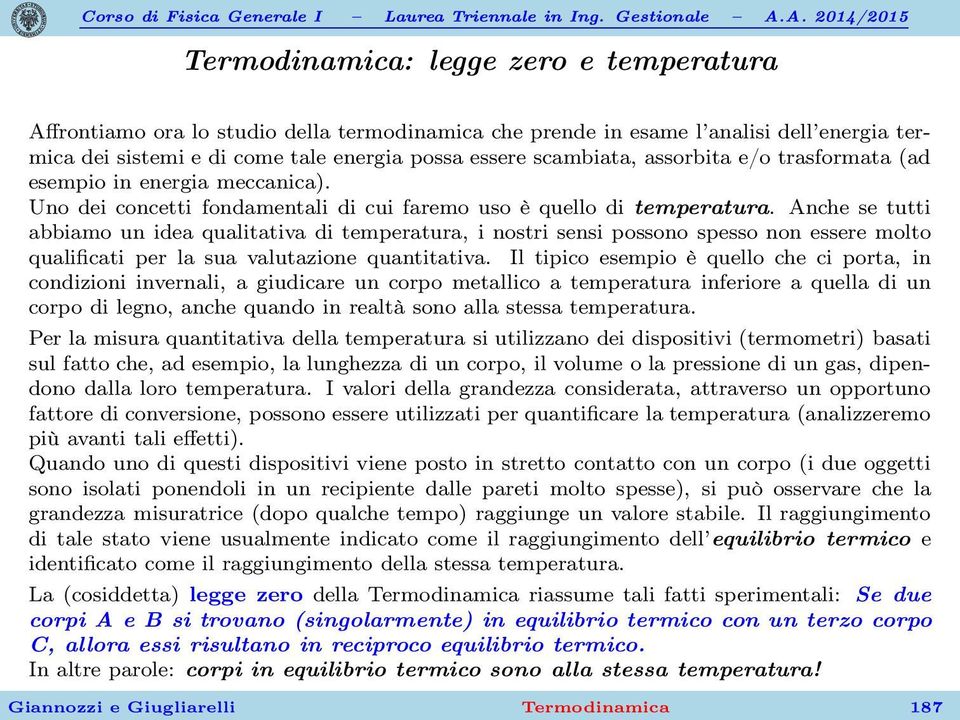 Corso di Fisica Generale I – Laurea Triennale in Ing. Gestionale – A.A. 2014/2015

Termodinamica: legge zero e temperatura

Affrontiamo ora lo studio della termodinamica che prende in esame l'analisi dell'energia termica dei sistemi e di come tale energia possa essere scambiata, assorbita e/o trasformata (ad esempio in energia meccanica).
Uno dei concetti fondamentali di cui faremo uso è quello di temperatura. Anche se tutti abbiamo un idea qualitativa di temperatura, i nostri sensi possono spesso non essere molto qualificati per la sua valutazione quantitativa. Il tipico esempio è quello che ci porta, in condizioni invernali, a giudicare un corpo metallico a temperatura inferiore a quella di un corpo di legno, anche quando in realtà sono alla stessa temperatura.

Per la misura quantitativa della temperatura si utilizzano dei dispositivi (termometri) basati sul fatto che, ad esempio, la lunghezza di un corpo, il volume o la pressione di un gas, dipendono dalla loro temperatura. I valori della grandezza considerata, attraverso un opportuno fattore di conversione, possono essere utilizzati per quantificare la temperatura (analizzeremo più avanti tali effetti).
Quando uno di questi dispositivi viene posto in stretto contatto con un corpo (i due oggetti sono isolati ponendoli in un recipiente dalle pareti molto spesse), si può osservare che la grandezza misuratrice (dopo qualche tempo) raggiunge un valore stabile. Il raggiungimento di tale stato viene usualmente indicato come il raggiungimento dell'equilibrio termico e identificato come il raggiungimento della stessa temperatura.

La (cosiddetta) legge zero della Termodinamica riassume tali fatti sperimentali: Se due corpi A e B si trovano (singolarmente) in equilibrio termico con un terzo corpo C, allora essi risultano in reciproco equilibrio termico.
In altre parole: corpi in equilibrio termico sono alla stessa temperatura!

Giannozzi e Giugliarelli Termodinamica 187